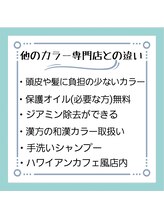 他のカラー専門店との違い

・頭皮や髪に負担の少ないカラー
・保護オイル(必要な方)無料
・ジアミン除去ができる
・漢方の和漢カラー取扱い
・手洗いシャンプー
・ハワイアンカフェ風店内